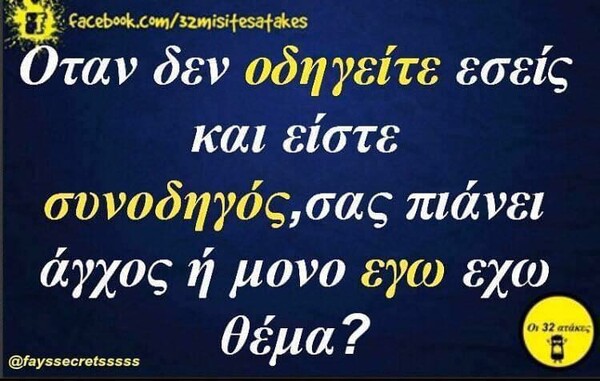 facebook.com/32misitesatakes

Οταν δεν οδηγείτε εσείς και είστε συνοδηγός,σας πιάνει άγχος ή μονο εγω εχω θέμα?

@fayssecretsssss

Οι 32 ατάκες